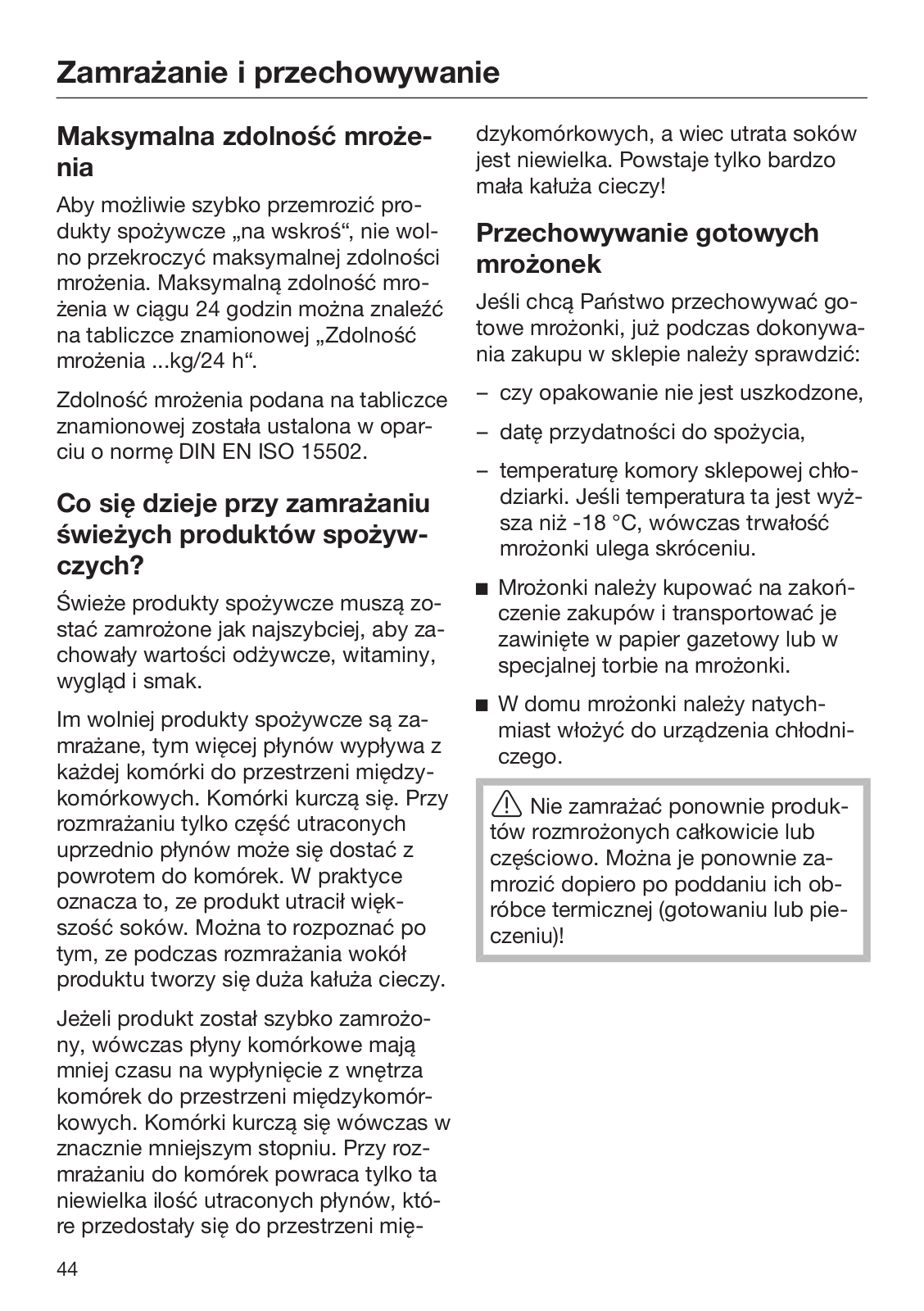 Zamrażanie i przechowywanie

Maksymalna zdolność mrożenia

Aby możliwie szybko przemrozić produkty spożywcze „na wskroś“, nie wolno przekroczyć maksymalnej zdolności mrożenia. Maksymalną zdolność mrożenia w ciągu 24 godzin można znaleźć na tabliczce znamionowej „Zdolność mrożenia ...kg/24 h“.

Zdolność mrożenia podana na tabliczce znamionowej została ustalona w oparciu o normę DIN EN ISO 15502.

Co się dzieje przy zamrażaniu świeżych produktów spożywczych?

Świeże produkty spożywcze muszą zostać zamrożone jak najszybciej, aby zachowały wartości odżywcze, witaminy, wygląd i smak.

Im wolniej produkty spożywcze są zamrażane, tym więcej płynów wypływa z każdej komórki do przestrzeni międzykomórkowych. Komórki kurczą się. Przy rozmrażaniu tylko część utraconych uprzednio płynów może się dostać z powrotem do komórek. W praktyce oznacza to, ze produkt utracił większość soków. Można to rozpoznać po tym, ze podczas rozmrażania wokół produktu tworzy się duża kałuża cieczy.

Jeżeli produkt został szybko zamrożony, wówczas płyny komórkowe mają mniej czasu na wypłynięcie z wnętrza komórek do przestrzeni międzykomórkowych. Komórki kurczą się wówczas w znacznie mniejszym stopniu. Przy rozmrażaniu do komórek powraca tylko ta niewielka ilość utraconych płynów, które przedostały się do przestrzeni międzykomórkowych, a wiec utrata soków jest niewielka. Powstaje tylko bardzo mała kałuża cieczy!

Przechowywanie gotowych mrożonek

Jeśli chcą Państwo przechowywać gotowe mrożonki, już podczas dokonywania zakupu w sklepie należy sprawdzić:

– czy opakowanie nie jest uszkodzone,

– datę przydatności do spożycia,

– temperaturę komory sklepowej chłodziarki. Jeśli temperatura ta jest wyższa niż -18 °C, wówczas trwałość mrożonki ulega skróceniu.

■ Mrożonki należy kupować na zakończenie zakupów i transportować je zawinięte w papier gazetowy lub w specjalnej torbie na mrożonki.

■ W domu mrożonki należy natychmiast włożyć do urządzenia chłodniczego.

Nie zamrażać ponownie produktów rozmrożonych całkowicie lub częściowo. Można je ponownie zamrozić dopiero po poddaniu ich obróbce termicznej (gotowaniu lub pieczeniu)!

44